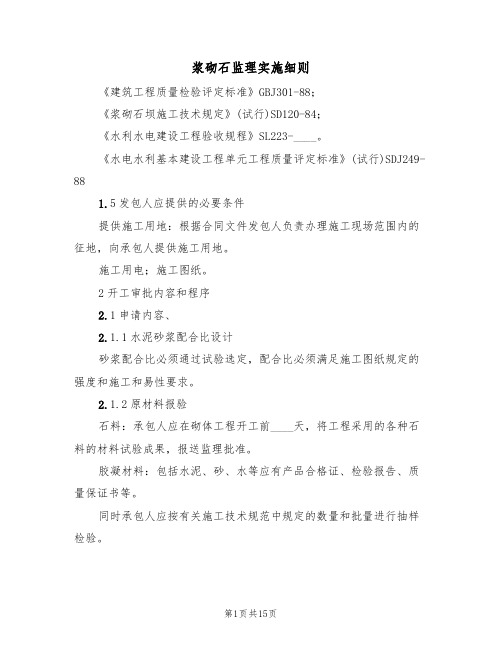 浆砌石监理实施细则

《建筑工程质量检验评定标准》GBJ301-88;

《浆砌石坝施工技术规定》(试行)SD120-84;

《水利水电建设工程验收规程》SL223-____。

《水电水利基本建设工程单元工程质量评定标准》(试行)SDJ249-88

1.5发包人应提供的必要条件

提供施工用地：根据合同文件发包人负责办理施工现场范围内的征地，向承包人提供施工用地。

施工用电：施工图纸。

2开工审批内容和程序

2.1申请内容、

2.1.1水泥砂浆配合比设计

砂浆配合比必须通过试验选定，配合比必须满足施工图纸规定的强度和施工和易性要求。

2.1.2原材料报验

石料：承包人应在砌体工程开工前____天，将工程采用的各种石料的材料试验成果，报送监理批准。

胶凝材料：包括水泥、砂、水等应有产品合格证、检验报告、质量保证书等。

同时承包人应按有关施工技术规范中规定的数量和批量进行抽样检验。

第1页共15页